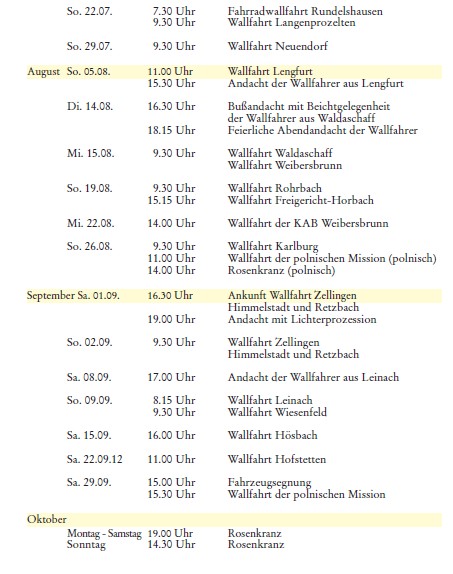 So. 22.07. 7.30 Uhr Fahrradwallfahrt Rundelshausen
9.30 Uhr Wallfahrt Langenprozelten

So. 29.07. 9.30 Uhr Wallfahrt Neuendorf

August So. 05.08. 11.00 Uhr Wallfahrt Lengfurt
15.30 Uhr Andacht der Wallfahrer aus Lengfurt

Di. 14.08. 16.30 Uhr Bußandacht mit Beichtgelegenheit der Wallfahrer aus Waldaschaff
18.15 Uhr Feierliche Abendandacht der Wallfahrer

Mi. 15.08. 9.30 Uhr Wallfahrt Waldaschaff
Wallfahrt Weibersbrunn

So. 19.08. 9.30 Uhr Wallfahrt Rohrbach
15.15 Uhr Wallfahrt Freigericht-Horbach

Mi. 22.08. 14.00 Uhr Wallfahrt der KAB Weibersbrunn

So. 26.08. 9.30 Uhr Wallfahrt Karlburg
11.00 Uhr Wallfahrt der polnischen Mission (polnisch)
14.00 Uhr Rosenkranz (polnisch)

September Sa. 01.09. 16.30 Uhr Ankunft Wallfahrt Zellingen Himmelstadt und Retzbach
19.00 Uhr Andacht mit Lichterprozession

So. 02.09. 9.30 Uhr Wallfahrt Zellingen Himmelstadt und Retzbach

Sa. 08.09. 17.00 Uhr Andacht der Wallfahrer aus Leinach

So. 09.09. 8.15 Uhr Wallfahrt Leinach
9.30 Uhr Wallfahrt Wiesenfeld

Sa. 15.09. 16.00 Uhr Wallfahrt Hösbach

Sa. 22.09.12 11.00 Uhr Wallfahrt Hofstetten

Sa. 29.09. 15.00 Uhr Fahrzeugsegnung
15.30 Uhr Wallfahrt der polnischen Mission

Oktober
Montag - Samstag 19.00 Uhr Rosenkranz
Sonntag 14.30 Uhr Rosenkranz